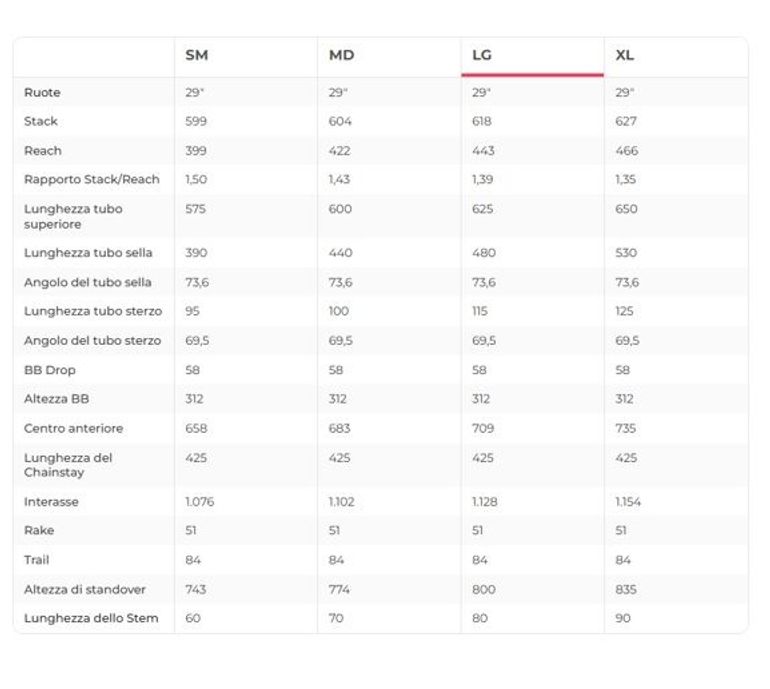 | | SM | MD | LG | XL |
|---|---|---|---|---|
| Ruote | 29" | 29" | 29" | 29" |
| Stack | 599 | 604 | 618 | 627 |
| Reach | 399 | 422 | 443 | 466 |
| Rapporto Stack/Reach | 1,50 | 1,43 | 1,39 | 1,35 |
| Lunghezza tubo superiore | 575 | 600 | 625 | 650 |
| Lunghezza tubo sella | 390 | 440 | 480 | 530 |
| Angolo del tubo sella | 73,6 | 73,6 | 73,6 | 73,6 |
| Lunghezza tubo sterzo | 95 | 100 | 115 | 125 |
| Angolo del tubo sterzo | 69,5 | 69,5 | 69,5 | 69,5 |
| BB Drop | 58 | 58 | 58 | 58 |
| Altezza BB | 312 | 312 | 312 | 312 |
| Centro anteriore | 658 | 683 | 709 | 735 |
| Lunghezza del Chainstay | 425 | 425 | 425 | 425 |
| Interasse | 1.076 | 1.102 | 1.128 | 1.154 |
| Rake | 51 | 51 | 51 | 51 |
| Trail | 84 | 84 | 84 | 84 |
| Altezza di standover | 743 | 774 | 800 | 835 |
| Lunghezza dello Stem | 60 | 70 | 80 | 90 |